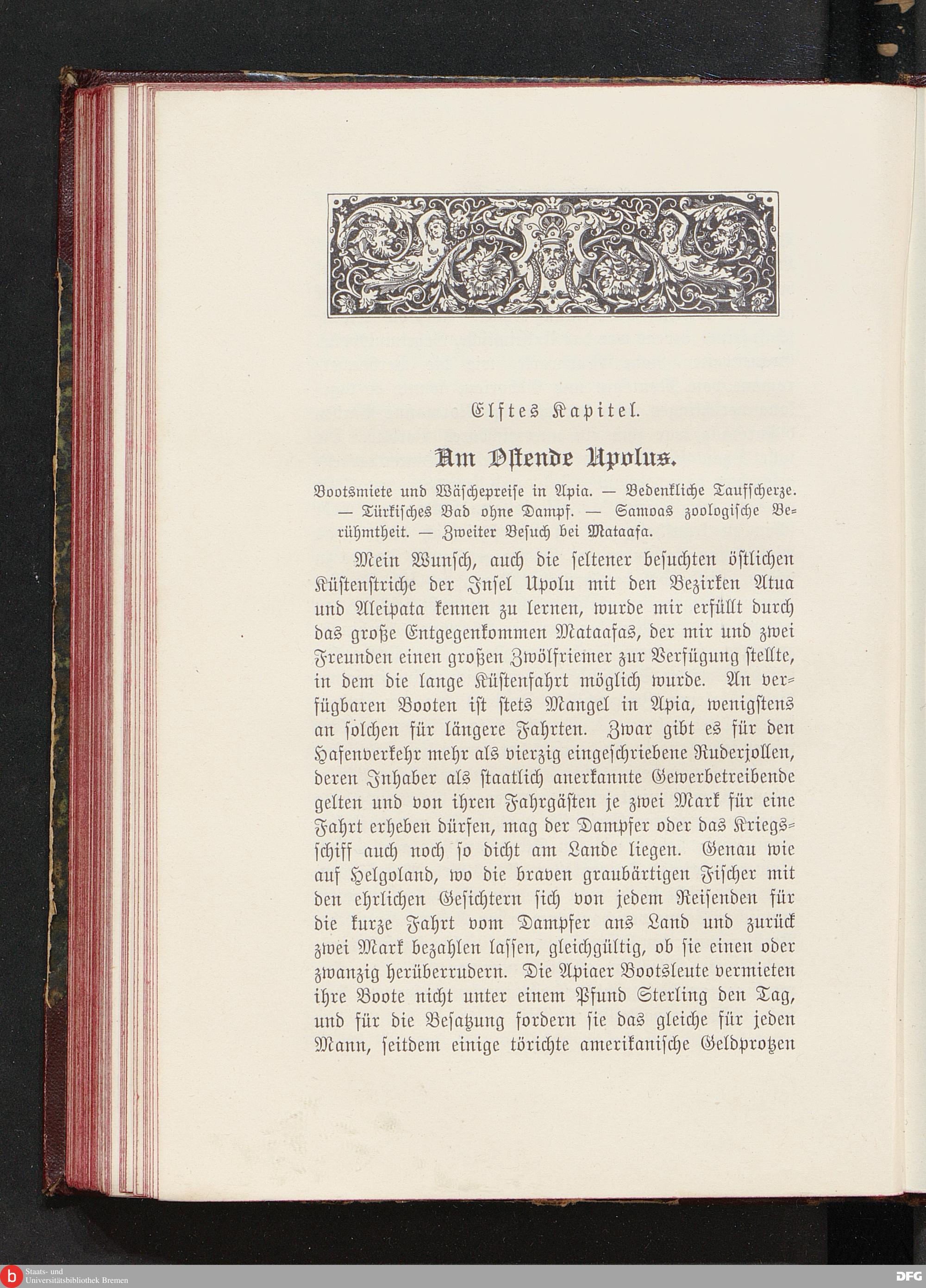 Elftes Kapitel.

Am Ostende Upolus.

Bootsmiete und Wäschepreise in Apia. — Bedenkliche Taufscherze. — Türkisches Bad ohne Dampf. — Samoas zoologische Berühmtheit. — Zweiter Besuch bei Mataafa.

Mein Wunsch, auch die seltener besuchten östlichen Küstenstriche der Insel Upolu mit den Bezirken Atua und Aleipata kennen zu lernen, wurde mir erfüllt durch das große Entgegenkommen Mataafas, der mir und zwei Freunden einen großen Zwölfriemer zur Verfügung stellte, in dem die lange Küstenfahrt möglich wurde. An verfügbaren Booten ist stets Mangel in Apia, wenigstens an solchen für längere Fahrten. Zwar gibt es für den Hafenverkehr mehr als vierzig eingeschriebene Ruderjollen, deren Inhaber als staatlich anerkannte Gewerbetreibende gelten und von ihren Fahrgästen je zwei Mark für eine Fahrt erheben dürfen, mag der Dampfer oder das Kriegsschiff auch noch so dicht am Lande liegen. Genau wie auf Helgoland, wo die braven graubärtigen Fischer mit den ehrlichen Gesichtern sich von jedem Reisenden für die kurze Fahrt vom Dampfer ans Land und zurück zwei Mark bezahlen lassen, gleichgültig, ob sie einen oder zwanzig herüberrudern. Die Apiaer Bootsleute vermieten ihre Boote nicht unter einem Pfund Sterling den Tag, und für die Besatzung fordern sie das gleiche für jeden Mann, seitdem einige törichte amerikanische Geldprotzen

Staats- und
Universitätsbibliothek Bremen

DFG